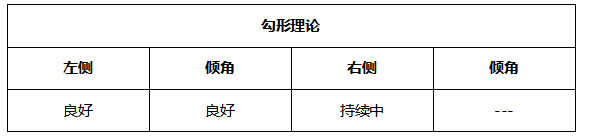 | 勾形理论 | | | |
|---|---|---|---|
| 左侧 | 倾角 | 右侧 | 倾角 |
| 良好 | 良好 | 持续中 | --- |